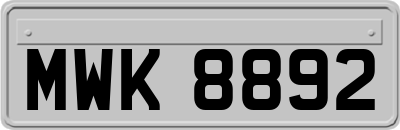 MWK 8892